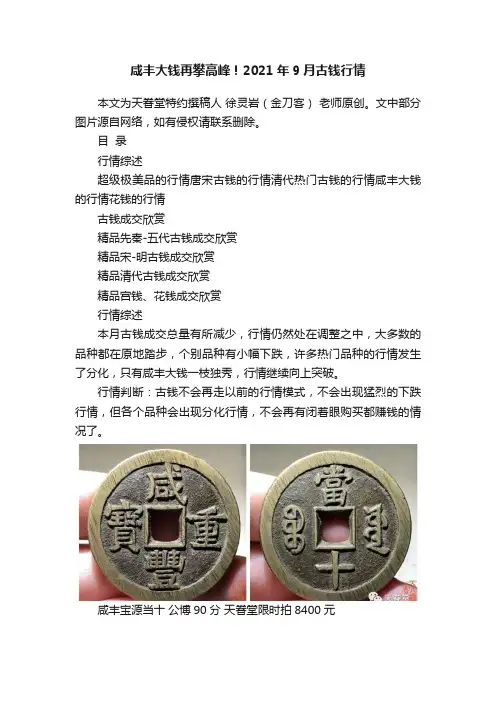 咸丰大钱再攀高峰！2021 年 9 月古钱行情

本文为天眷堂特约撰稿人 徐灵岩（金刀客） 老师原创。文中部分图片源自网络，如有侵权请联系删除。

目 录

行情综述

超级极美品的行情唐宋古钱的行情清代热门古钱的行情咸丰大钱的行情花钱的行情

古钱成交欣赏

精品先秦-五代古钱成交欣赏

精品宋-明古钱成交欣赏

精品清代古钱成交欣赏

精品宫钱、花钱成交欣赏

行情综述

本月古钱成交总量有所减少，行情仍然处在调整之中，大多数的品种都在原地踏步，个别品种有小幅下跌，许多热门品种的行情发生了分化，只有咸丰大钱一枝独秀，行情继续向上突破。

行情判断：古钱不会再走以前的行情模式，不会出现猛烈的下跌行情，但各个品种会出现分化行情，不会再有闭着眼购买都赚钱的情况了。

咸
寶
重
豐

當
十

咸丰宝源当十 公博 90 分 天眷堂限时拍 8400 元